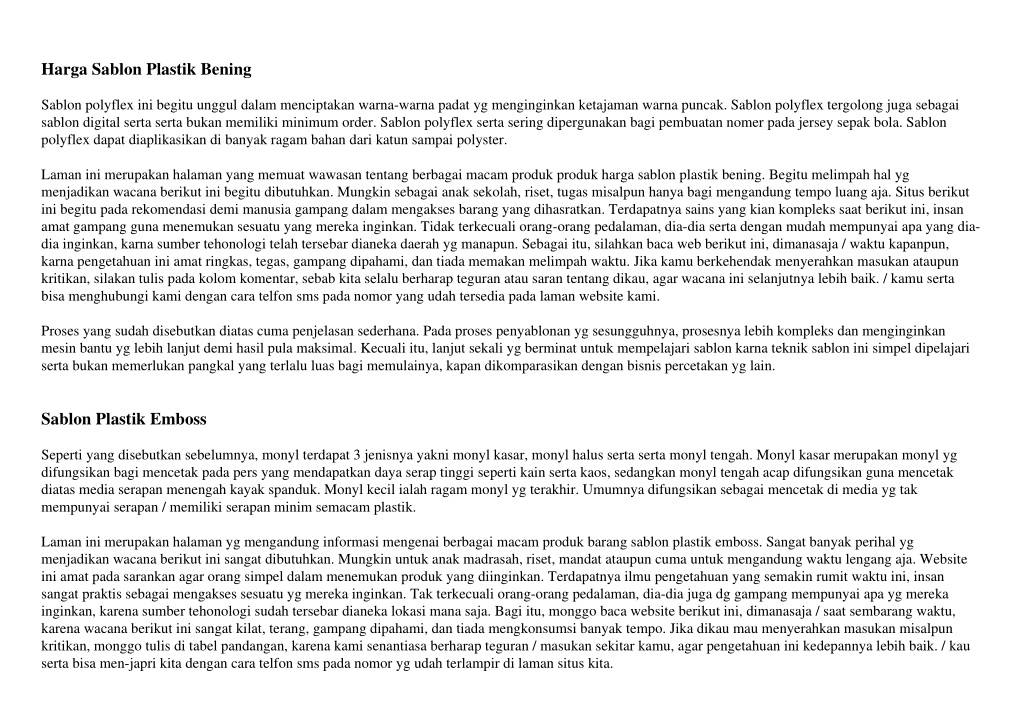 Harga Sablon Plastik Bening

Sablon polyflex ini begitu unggul dalam menciptakan warna-warna padat yg menginginkan ketajaman warna puncak. Sablon polyflex tergolong juga sebagai sablon digital serta serta bukan memiliki minimum order. Sablon polyflex serta sering dipergunakan bagi pembuatan nomer pada jersey sepak bola. Sablon polyflex dapat diaplikasikan di banyak ragam bahan dari katun sampai polyster.

Laman ini merupakan halaman yang memuat wawasan tentang berbagai macam produk produk harga sablon plastik bening. Begitu melimpah hal yg menjadikan wacana berikut ini begitu dibutuhkan. Mungkin sebagai anak sekolah, riset, tugas misalpun hanya bagi mengandung tempo luang aja. Situs berikut ini begitu pada rekomendasi demi manusia gampang dalam mengakses barang yang dihasratkan. Terdapatnya sains yang kian kompleks saat berikut ini, insan amat gampang guna menemukan sesuatu yang mereka inginkan. Tidak terkecuali orang-orang pedalaman, dia-dia serta dengan mudah mempunyai apa yang dia-dia inginkan, karna sumber tehonologi telah tersebar dianeka daerah yg manapun. Sebagai itu, silahkan baca web berikut ini, dimanasaja / waktu kapanpun, karna pengetahuan ini amat ringkas, tegas, gampang dipahami, dan tiada memakan melimpah waktu. Jika kamu berkehendak menyerahkan masukan ataupun kritikan, silakan tulis pada kolom komentar, sebab kita selalu berharap teguran atau saran tentang dikau, agar wacana ini selanjutnya lebih baik. / kamu serta bisa menghubungi kami dengan cara telfon sms pada nomor yang udah tersedia pada laman website kami.

Proses yang sudah disebutkan diatas cuma penjelasan sederhana. Pada proses penyablonan yg sesungguhnya, prosesnya lebih kompleks dan menginginkan mesin bantu yg lebih lanjut demi hasil pula maksimal. Kecuali itu, lanjut sekali yg berminat untuk mempelajari sablon karna teknik sablon ini simpel dipelajari serta bukan memerlukan pangkal yang terlalu luas bagi memulainya, kapan dikomparasikan dengan bisnis percetakan yg lain.

Sablon Plastik Emboss

Seperti yang disebutkan sebelumnya, monyl terdapat 3 jenisnya yakni monyl kasar, monyl halus serta serta monyl tengah. Monyl kasar merupakan monyl yg difungsikan bagi mencetak pada pers yang mendapatkan daya serap tinggi seperti kain serta kaos, sedangkan monyl tengah acap difungsikan guna mencetak diatas media serapan menengah kayak spanduk. Monyl kecil ialah ragam monyl yg terakhir. Umumnya difungsikan sebagai mencetak di media yg tak mempunyai serapan / memiliki serapan minim semacam plastik.

Laman ini merupakan halaman yg mengandung informasi mengenai berbagai macam produk barang sablon plastik emboss. Sangat banyak perihal yg menjadikan wacana berikut ini sangat dibutuhkan. Mungkin untuk anak madrasah, riset, mandat ataupun cuma untuk mengandung waktu lengang aja. Website ini amat pada sarankan agar orang simpel dalam menemukan produk yang diinginkan. Terdapatnya ilmu pengetahuan yang semakin rumit waktu ini, insan sangat praktis sebagai mengakses sesuatu yg mereka inginkan. Tak terkecuali orang-orang pedalaman, dia-dia juga dg gampang mempunyai apa yg mereka inginkan, karena sumber tehonologi sudah tersebar dianeka lokasi mana saja. Bagi itu, monggo baca website berikut ini, dimanasaja / saat sembarang waktu, karena wacana berikut ini sangat kilat, terang, gampang dipahami, dan tiada mengkonsumsi banyak tempo. Jika dikau mau menyerahkan masukan misalpun kritikan, monggo tulis di tabel pandangan, karena kami senantiasa berharap teguran / masukan sekitar kamu, agar pengetahuan ini kedepannya lebih baik. / kau serta bisa men-japri kita dengan cara telfon sms pada nomor yg udah terlampir di laman situs kita.